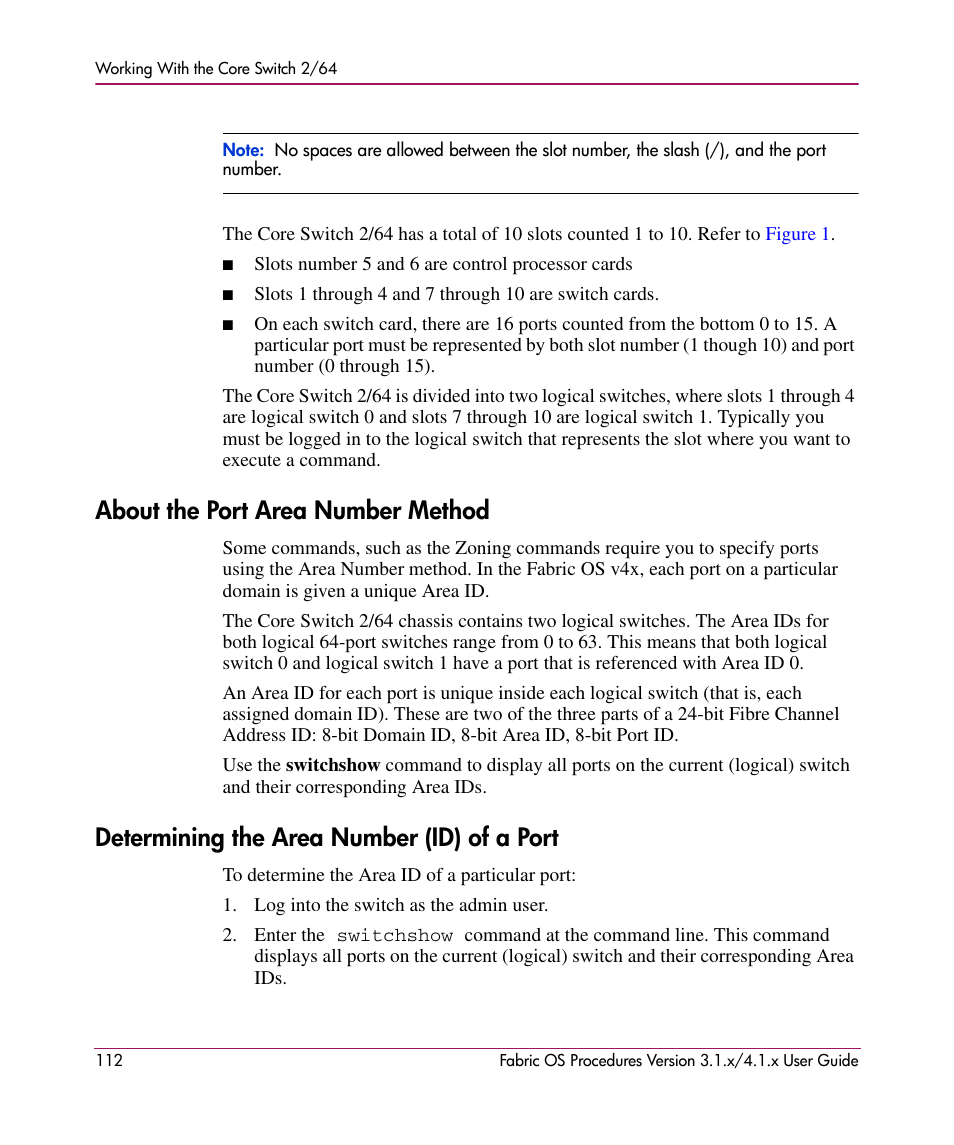 Working With the Core Switch 2/64

Note: No spaces are allowed between the slot number, the slash (/), and the port number.

The Core Switch 2/64 has a total of 10 slots counted 1 to 10. Refer to Figure 1.

■ Slots number 5 and 6 are control processor cards

■ Slots 1 through 4 and 7 through 10 are switch cards.

■ On each switch card, there are 16 ports counted from the bottom 0 to 15. A particular port must be represented by both slot number (1 though 10) and port number (0 through 15).

The Core Switch 2/64 is divided into two logical switches, where slots 1 through 4 are logical switch 0 and slots 7 through 10 are logical switch 1. Typically you must be logged in to the logical switch that represents the slot where you want to execute a command.

About the Port Area Number Method

Some commands, such as the Zoning commands require you to specify ports using the Area Number method. In the Fabric OS v4x, each port on a particular domain is given a unique Area ID.

The Core Switch 2/64 chassis contains two logical switches. The Area IDs for both logical 64-port switches range from 0 to 63. This means that both logical switch 0 and logical switch 1 have a port that is referenced with Area ID 0.

An Area ID for each port is unique inside each logical switch (that is, each assigned domain ID). These are two of the three parts of a 24-bit Fibre Channel Address ID: 8-bit Domain ID, 8-bit Area ID, 8-bit Port ID.

Use the switchshow command to display all ports on the current (logical) switch and their corresponding Area IDs.

Determining the Area Number (ID) of a Port

To determine the Area ID of a particular port:

1. Log into the switch as the admin user.

2. Enter the switchshow command at the command line. This command displays all ports on the current (logical) switch and their corresponding Area IDs.

112

Fabric OS Procedures Version 3.1.x/4.1.x User Guide